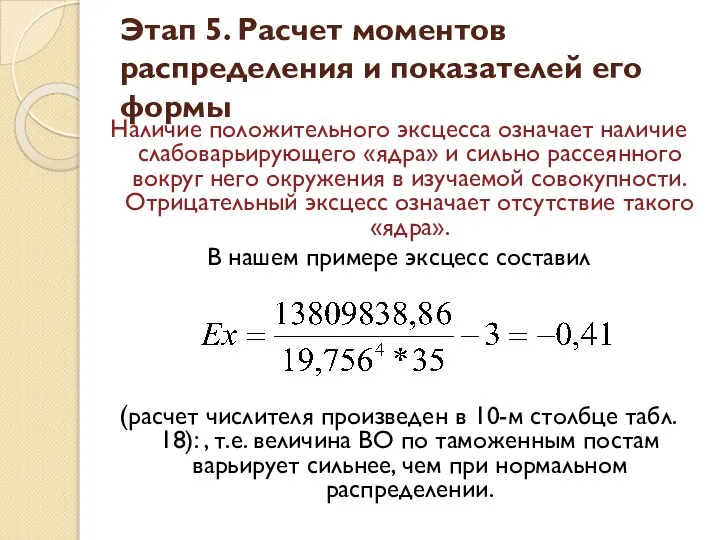 Этап 5. Расчет моментов распределения и показателей его формы

Наличие положительного эксцесса означает наличие слабоварьирующего «ядра» и сильно рассеянного вокруг него окружения в изучаемой совокупности. Отрицательный эксцесс означает отсутствие такого «ядра».

В нашем примере эксцесс составил

$Ex = \frac{13809838,86}{19,756^4 * 35} - 3 = -0,41$

(расчет числителя произведен в 10-м столбце табл. 18): , т.е. величина ВО по таможенным постам варьирует сильнее, чем при нормальном распределении.